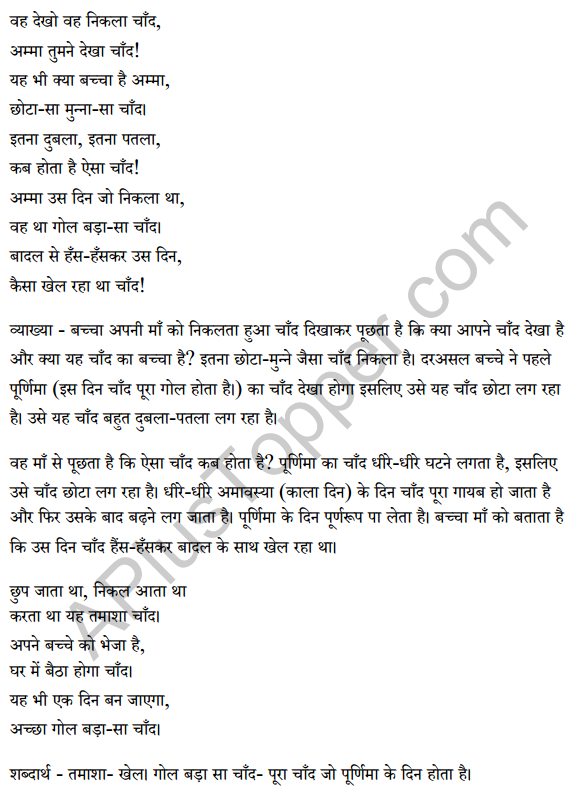 वह देखो वह निकला चाँद,
अम्मा तुमने देखा चाँद!
यह भी क्या बच्चा है अम्मा,
छोटा-सा मुन्ना-सा चाँद।
इतना दुबला, इतना पतला,
कब होता है ऐसा चाँद!
अम्मा उस दिन जो निकला था,
वह था गोल बड़ा-सा चाँद।
बादल से हँस-हँसकर उस दिन,
कैसा खेल रहा था चाँद!

व्याख्या - बच्चा अपनी माँ को निकलता हुआ चाँद दिखाकर पूछता है कि क्या आपने चाँद देखा है और क्या यह चाँद का बच्चा है? इतना छोटा-मुन्ने जैसा चाँद निकला है। दरअसल बच्चे ने पहले पूर्णिमा (इस दिन चाँद पूरा गोल होता है।) का चाँद देखा होगा इसलिए उसे यह चाँद छोटा लग रहा है। उसे यह चाँद बहुत दुबला-पतला लग रहा है।

वह माँ से पूछता है कि ऐसा चाँद कब होता है? पूर्णिमा का चाँद धीरे-धीरे घटने लगता है, इसलिए उसे चाँद छोटा लग रहा है। धीरे-धीरे अमावस्या (काला दिन) के दिन चाँद पूरा गायब हो जाता है और फिर उसके बाद बढ़ने लग जाता है। पूर्णिमा के दिन पूर्णरूप पा लेता है। बच्चा माँ को बताता है कि उस दिन चाँद हँस-हँसकर बादल के साथ खेल रहा था।

छुप जाता था, निकल आता था
करता था यह तमाशा चाँद।
अपने बच्चे को भेजा है,
घर में बैठा होगा चाँद।
यह भी एक दिन बन जाएगा,
अच्छा गोल बड़ा-सा चाँद।

शब्दार्थ - तमाशा- खेल। गोल बड़ा सा चाँद- पूरा चाँद जो पूर्णिमा के दिन होता है।

APlusTopper.com